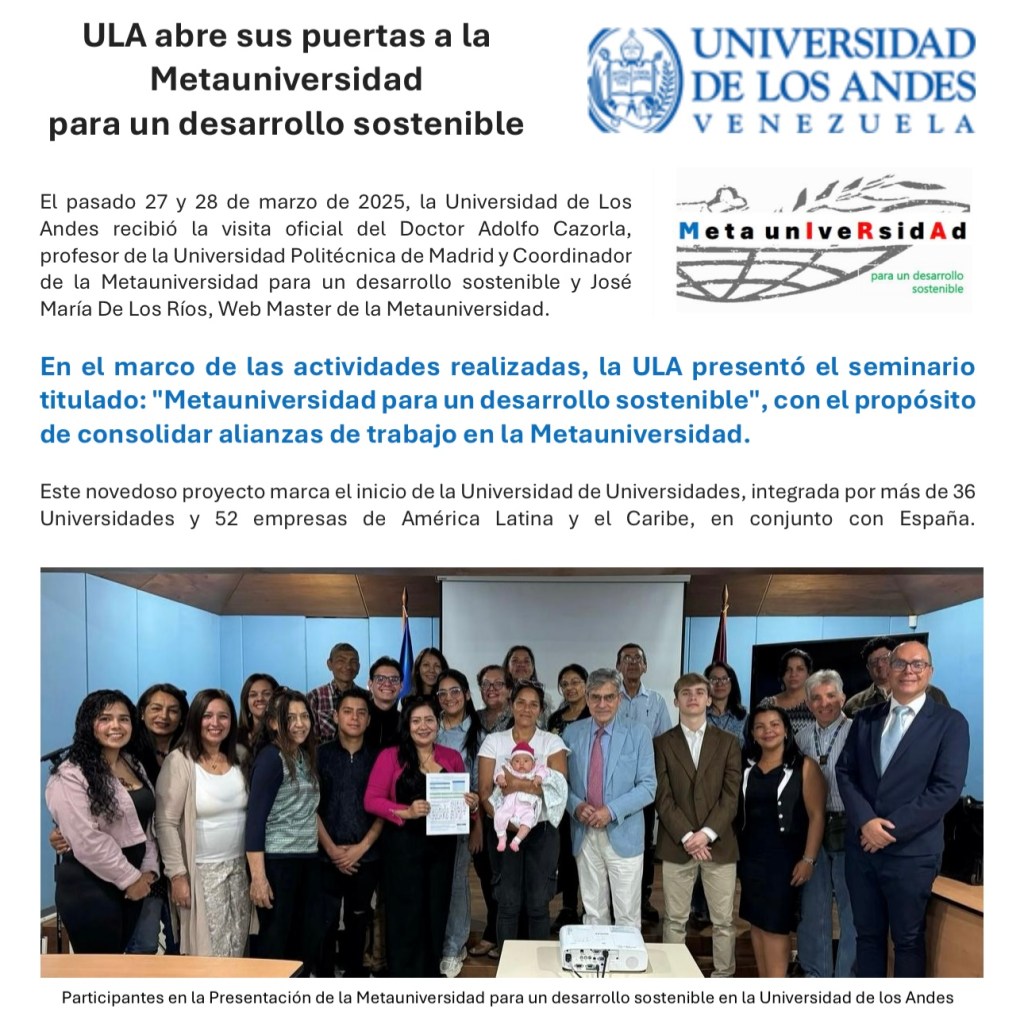 ULA abre sus puertas a la Metauniversidad para un desarrollo sostenible

UNIVERSIDAD DE LOS ANDES
VENEZUELA

El pasado 27 y 28 de marzo de 2025, la Universidad de Los Andes recibió la visita oficial del Doctor Adolfo Cazorla, profesor de la Universidad Politécnica de Madrid y Coordinador de la Metauniversidad para un desarrollo sostenible y José María De Los Ríos, Web Master de la Metauniversidad.

MetaunIveRsidAd
para un desarrollo sostenible

En el marco de las actividades realizadas, la ULA presentó el seminario titulado: "Metauniversidad para un desarrollo sostenible", con el propósito de consolidar alianzas de trabajo en la Metauniversidad.

Este novedoso proyecto marca el inicio de la Universidad de Universidades, integrada por más de 36 Universidades y 52 empresas de América Latina y el Caribe, en conjunto con España.

Participantes en la Presentación de la Metauniversidad para un desarrollo sostenible en la Universidad de los Andes